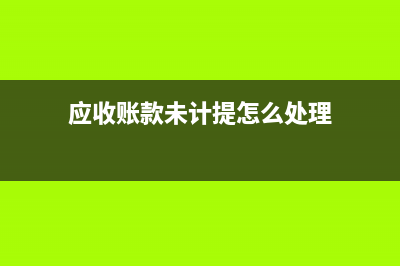 应收账款未计提怎么处理